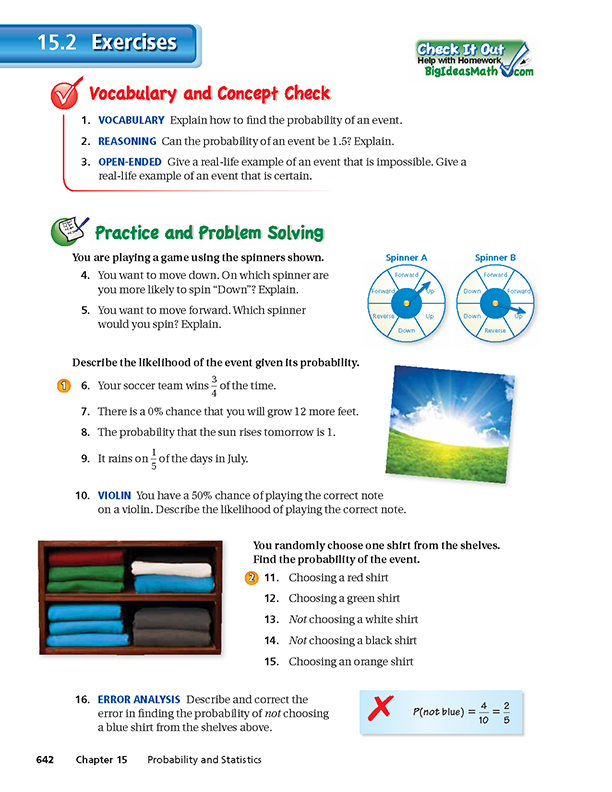 15.2 Exercises

Check It Out
Help with Homework
BigIdeasMath.com

Vocabulary and Concept Check

1. VOCABULARY Explain how to find the probability of an event.

2. REASONING Can the probability of an event be 1.5? Explain.

3. OPEN-ENDED Give a real-life example of an event that is impossible. Give a real-life example of an event that is certain.

Practice and Problem Solving

You are playing a game using the spinners shown.

4. You want to move down. On which spinner are you more likely to spin "Down"? Explain.

5. You want to move forward. Which spinner would you spin? Explain.

Spinner A
Forward
Up
Up
Down
Reverse
Forward

Spinner B
Forward
Forward
Up
Reverse
Down
Down

Describe the likelihood of the event given its probability.

1 6. Your soccer team wins $\frac{3}{4}$ of the time.

7. There is a 0% chance that you will grow 12 more feet.

8. The probability that the sun rises tomorrow is 1.

9. It rains on $\frac{1}{5}$ of the days in July.

10. VIOLIN You have a 50% chance of playing the correct note on a violin. Describe the likelihood of playing the correct note.

You randomly choose one shirt from the shelves. Find the probability of the event.

2 11. Choosing a red shirt

12. Choosing a green shirt

13. Not choosing a white shirt

14. Not choosing a black shirt

15. Choosing an orange shirt

16. ERROR ANALYSIS Describe and correct the error in finding the probability of not choosing a blue shirt from the shelves above.

$P(\text{not blue}) = \frac{4}{10} = \frac{2}{5}$

642 Chapter 15 Probability and Statistics